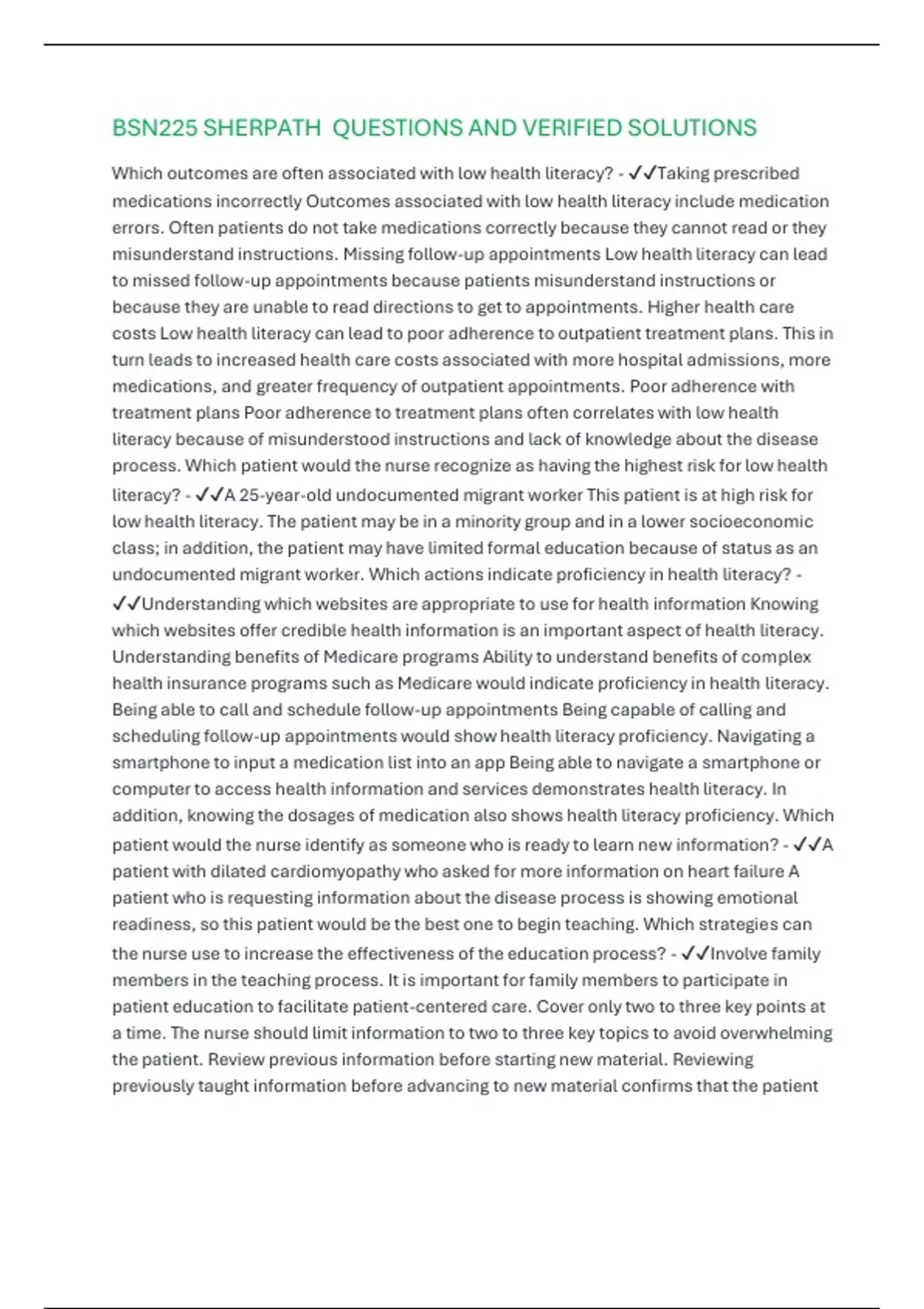 BSN225 SHERPATH QUESTIONS AND VERIFIED SOLUTIONS

Which outcomes are often associated with low health literacy? - ✓✓Taking prescribed medications incorrectly Outcomes associated with low health literacy include medication errors. Often patients do not take medications correctly because they cannot read or they misunderstand instructions. Missing follow-up appointments Low health literacy can lead to missed follow-up appointments because patients misunderstand instructions or because they are unable to read directions to get to appointments. Higher health care costs Low health literacy can lead to poor adherence to outpatient treatment plans. This in turn leads to increased health care costs associated with more hospital admissions, more medications, and greater frequency of outpatient appointments. Poor adherence with treatment plans Poor adherence to treatment plans often correlates with low health literacy because of misunderstood instructions and lack of knowledge about the disease process. Which patient would the nurse recognize as having the highest risk for low health literacy? - ✓✓A 25-year-old undocumented migrant worker This patient is at high risk for low health literacy. The patient may be in a minority group and in a lower socioeconomic class; in addition, the patient may have limited formal education because of status as an undocumented migrant worker. Which actions indicate proficiency in health literacy? - ✓✓Understanding which websites are appropriate to use for health information Knowing which websites offer credible health information is an important aspect of health literacy. Understanding benefits of Medicare programs Ability to understand benefits of complex health insurance programs such as Medicare would indicate proficiency in health literacy. Being able to call and schedule follow-up appointments Being capable of calling and scheduling follow-up appointments would show health literacy proficiency. Navigating a smartphone to input a medication list into an app Being able to navigate a smartphone or computer to access health information and services demonstrates health literacy. In addition, knowing the dosages of medication also shows health literacy proficiency. Which patient would the nurse identify as someone who is ready to learn new information? - ✓✓A patient with dilated cardiomyopathy who asked for more information on heart failure A patient who is requesting information about the disease process is showing emotional readiness, so this patient would be the best one to begin teaching. Which strategies can the nurse use to increase the effectiveness of the education process? - ✓✓Involve family members in the teaching process. It is important for family members to participate in patient education to facilitate patient-centered care. Cover only two to three key points at a time. The nurse should limit information to two to three key topics to avoid overwhelming the patient. Review previous information before starting new material. Reviewing previously taught information before advancing to new material confirms that the patient